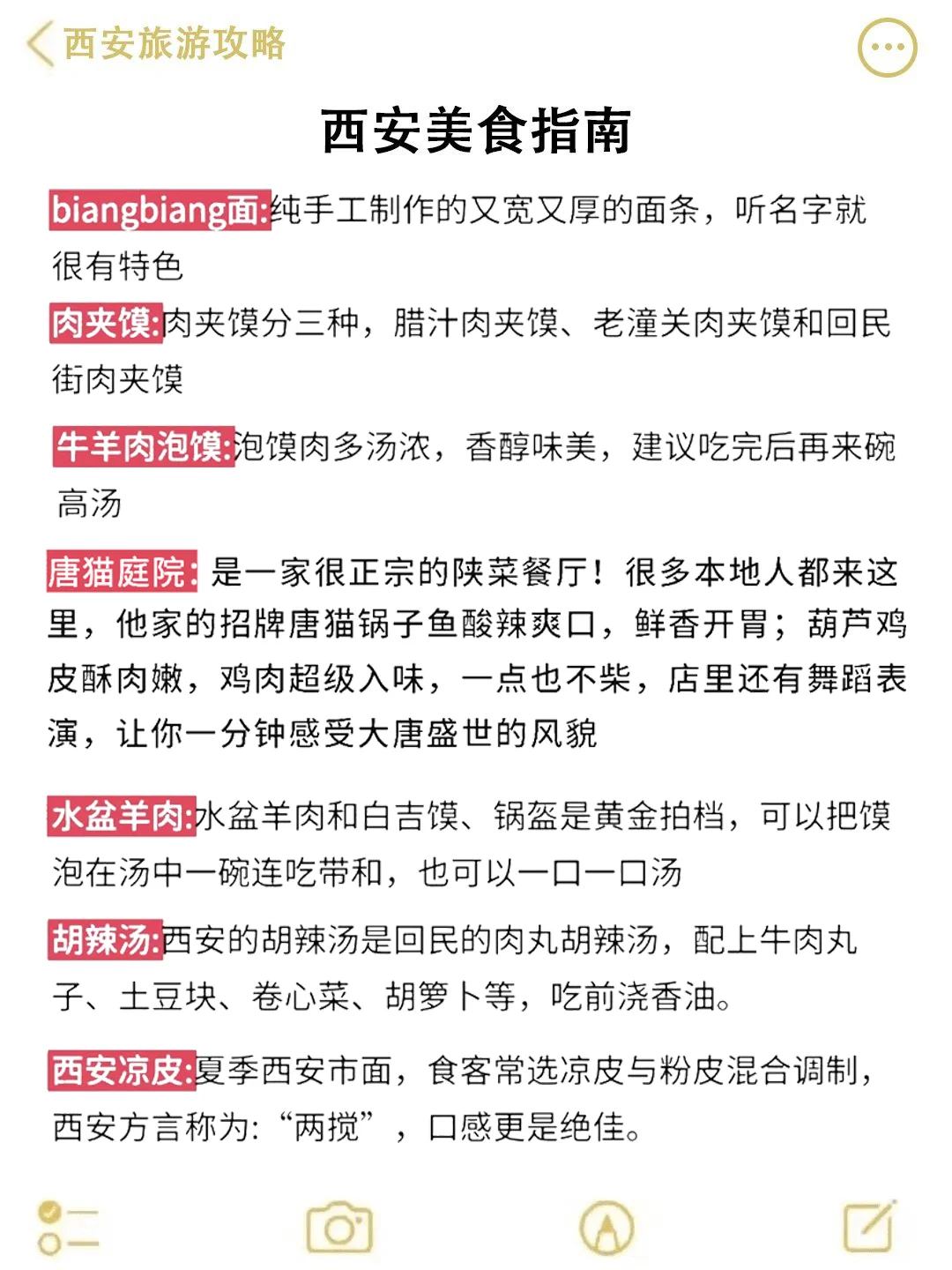 西安旅游攻略

西安美食指南

biangbiang面:纯手工制作的又宽又厚的面条，听名字就很有特色

肉夹馍:肉夹馍分三种，腊汁肉夹馍、老潼关肉夹馍和回民街肉夹馍

牛羊肉泡馍:泡馍肉多汤浓，香醇味美，建议吃完后再来碗高汤

唐猫庭院: 是一家很正宗的陕菜餐厅！很多本地人都来这里，他家的招牌唐猫锅子鱼酸辣爽口，鲜香开胃；葫芦鸡皮酥肉嫩，鸡肉超级入味，一点也不柴，店里还有舞蹈表演，让你一分钟感受大唐盛世的风貌

水盆羊肉:水盆羊肉和白吉馍、锅盔是黄金拍档，可以把馍泡在汤中一碗连吃带和，也可以一口一口汤

胡辣汤:西安的胡辣汤是回民的肉丸胡辣汤，配上牛肉丸子、土豆块、卷心菜、胡箩卜等，吃前浇香油。

西安凉皮:夏季西安市面，食客常选凉皮与粉皮混合调制，西安方言称为: “两搅” ，口感更是绝佳。